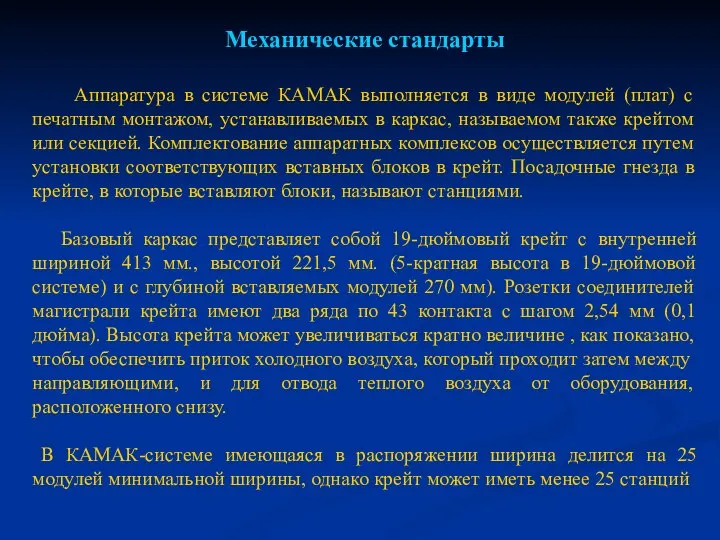 Механические стандарты

Аппаратура в системе КАМАК выполняется в виде модулей (плат) с печатным монтажом, устанавливаемых в каркас, называемом также крейтом или секцией. Комплектование аппаратных комплексов осуществляется путем установки соответствующих вставных блоков в крейт. Посадочные гнезда в крейте, в которые вставляют блоки, называют станциями.

Базовый каркас представляет собой 19-дюймовый крейт с внутренней шириной 413 мм., высотой 221,5 мм. (5-кратная высота в 19-дюймовой системе) и с глубиной вставляемых модулей 270 мм). Розетки соединителей магистрали крейта имеют два ряда по 43 контакта с шагом 2,54 мм (0,1 дюйма). Высота крейта может увеличиваться кратно величине , как показано, чтобы обеспечить приток холодного воздуха, который проходит затем между направляющими, и для отвода теплого воздуха от оборудования, расположенного снизу.

В КАМАК-системе имеющаяся в распоряжении ширина делится на 25 модулей минимальной ширины, однако крейт может иметь менее 25 станций